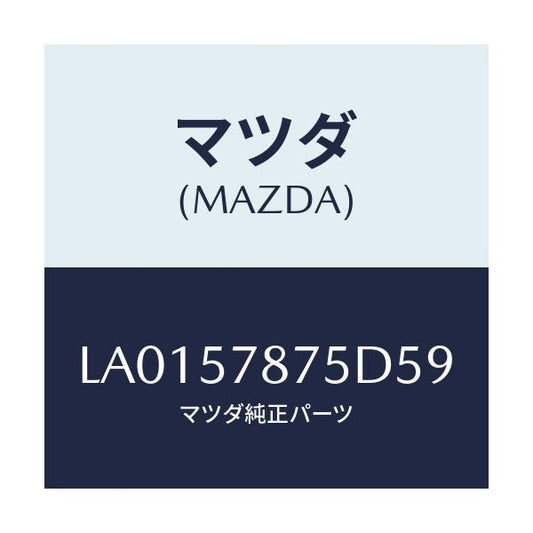 マツダ
(MAZDA)

LA0157875D59
マツダ純正パーツ